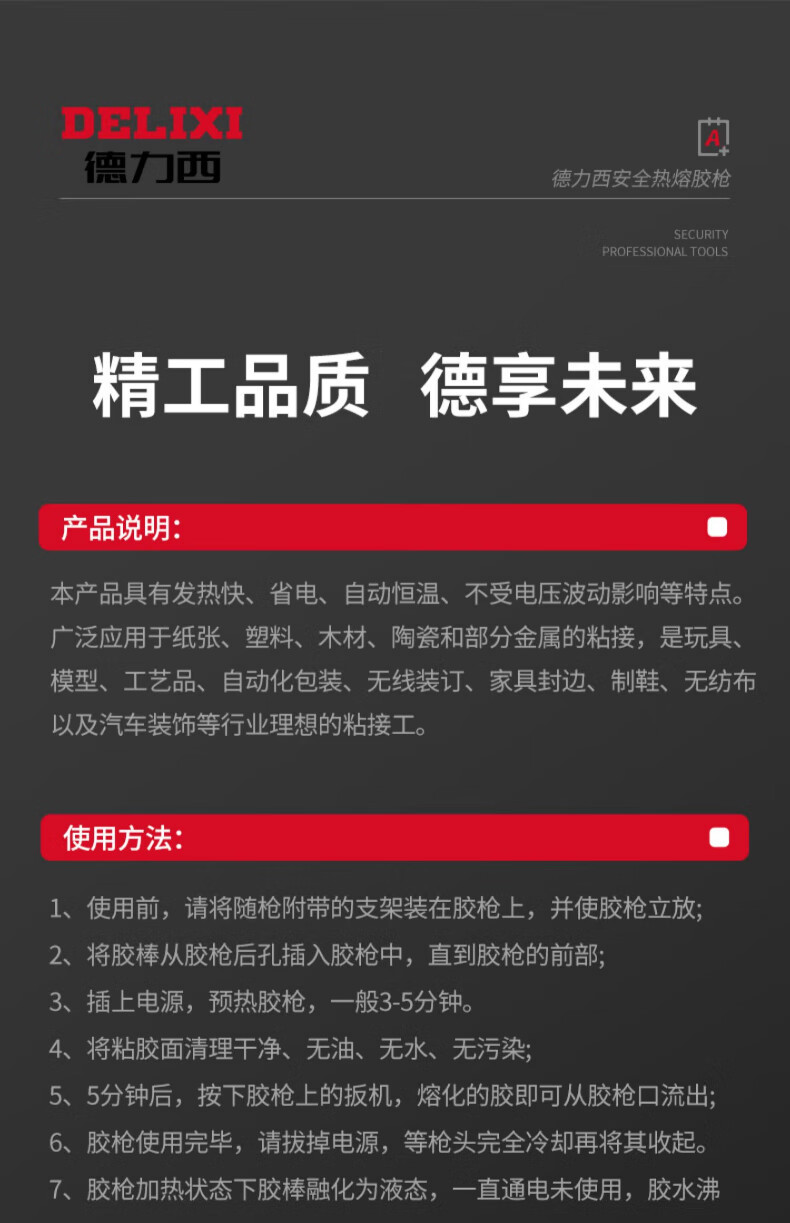 DELIXI
德力西

A

德力西安全热熔胶枪

SECURITY
PROFESSIONAL TOOLS

精工品质 德享未来

产品说明:

本产品具有发热快、省电、自动恒温、不受电压波动影响等特点。广泛应用于纸张、塑料、木材、陶瓷和部分金属的粘接，是玩具、模型、工艺品、自动化包装、无线装订、家具封边、制鞋、无纺布以及汽车装饰等行业理想的粘接工。

使用方法:

1、使用前，请将随枪附带的支架装在胶枪上，并使胶枪立放;
2、将胶棒从胶枪后孔插入胶枪中，直到胶枪的前部;
3、插上电源，预热胶枪，一般3-5分钟。
4、将粘胶面清理干净、无油、无水、无污染;
5、5分钟后，按下胶枪上的扳机，熔化的胶即可从胶枪口流出;
6、胶枪使用完毕，请拔掉电源，等枪头完全冷却再将其收起。
7、胶枪加热状态下胶棒融化为液态，一直通电未使用，胶水沸